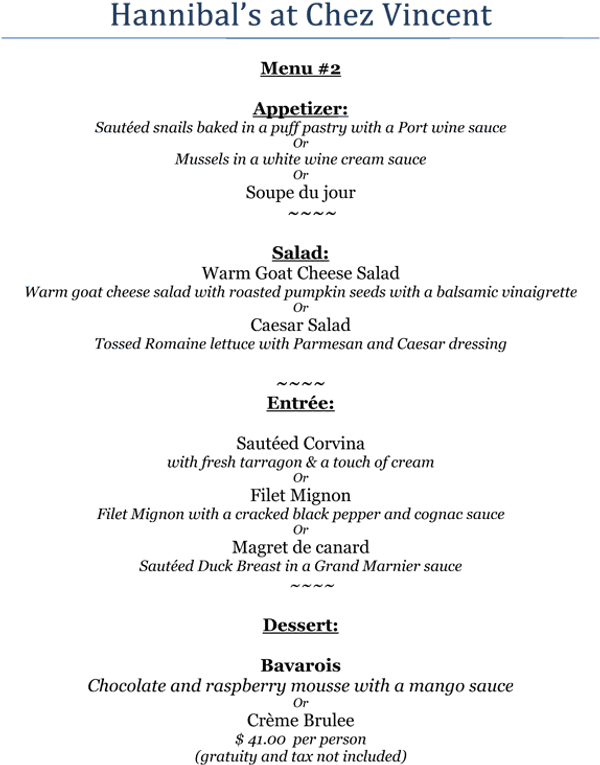 Hannibal's at Chez Vincent

Menu #2

Appetizer:
Sautéed snails baked in a puff pastry with a Port wine sauce
Or
Mussels in a white wine cream sauce
Or
Soupe du jour
~~~~

Salad:
Warm Goat Cheese Salad
Warm goat cheese salad with roasted pumpkin seeds with a balsamic vinaigrette
Or
Caesar Salad
Tossed Romaine lettuce with Parmesan and Caesar dressing

~~~~
Entrée:

Sautéed Corvina
with fresh tarragon & a touch of cream
Or
Filet Mignon
Filet Mignon with a cracked black pepper and cognac sauce
Or
Magret de canard
Sautéed Duck Breast in a Grand Marnier sauce
~~~~

Dessert:

Bavarois
Chocolate and raspberry mousse with a mango sauce
Or
Crème Brulee
$ 41.00 per person
(gratuity and tax not included)